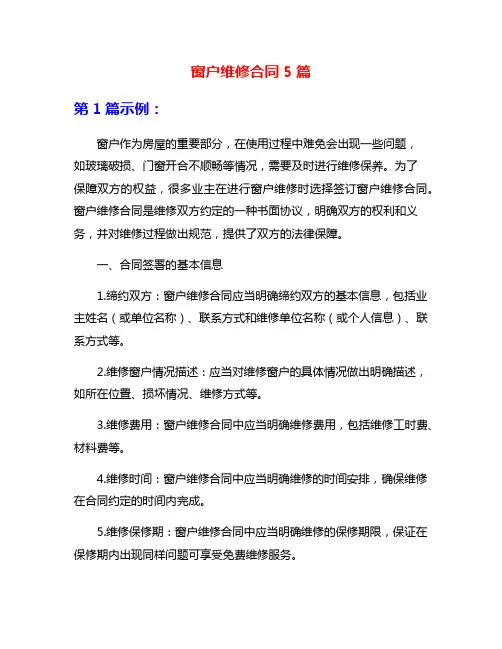 窗户维修合同 5 篇

第 1 篇示例：

窗户作为房屋的重要部分，在使用过程中难免会出现一些问题，如玻璃破损、门窗开合不顺畅等情况，需要及时进行维修保养。为了保障双方的权益，很多业主在进行窗户维修时选择签订窗户维修合同。窗户维修合同是维修双方约定的一种书面协议，明确双方的权利和义务，并对维修过程做出规范，提供了双方的法律保障。

一、合同签署的基本信息

1.缔约双方：窗户维修合同应当明确缔约双方的基本信息，包括业主姓名（或单位名称）、联系方式和维修单位名称（或个人信息）、联系方式等。

2.维修窗户情况描述：应当对维修窗户的具体情况做出明确描述，如所在位置、损坏情况、维修方式等。

3.维修费用：窗户维修合同中应当明确维修费用，包括维修工时费、材料费等。

4.维修时间：窗户维修合同中应当明确维修的时间安排，确保维修在合同约定的时间内完成。

5.维修保修期：窗户维修合同中应当明确维修的保修期限，保证在保修期内出现同样问题可享受免费维修服务。